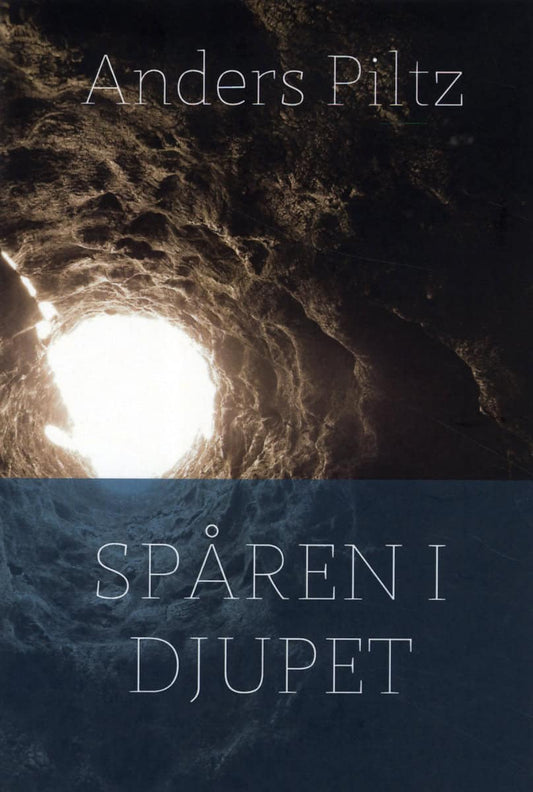 Anders Piltz

SPÅREN I DJUPET